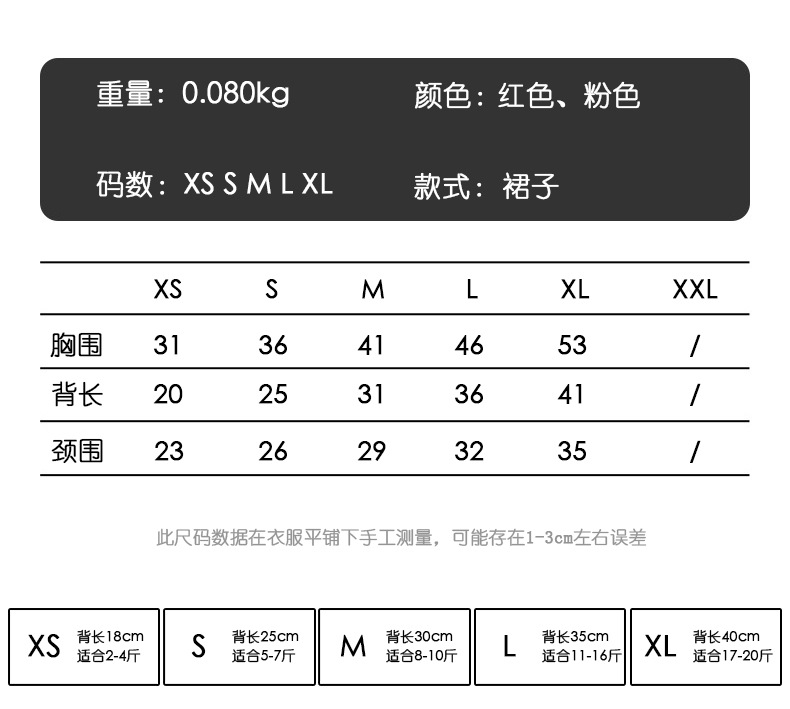 重量：0.080kg 颜色：红色、粉色

码数：XS S M L XL 款式：裙子

|  | XS | S | M | L | XL | XXL |
|---|---|---|---|---|---|---|
| 胸围 | 31 | 36 | 41 | 46 | 53 | / |
| 背长 | 20 | 25 | 31 | 36 | 41 | / |
| 颈围 | 23 | 26 | 29 | 32 | 35 | / |

此尺码数据在衣服平铺下手工测量，可能存在1-3cm左右误差

XS
背长18cm
适合2-4斤

S
背长25cm
适合5-7斤

M
背长30cm
适合8-10斤

L
背长35cm
适合11-16斤

XL
背长40cm
适合17-20斤